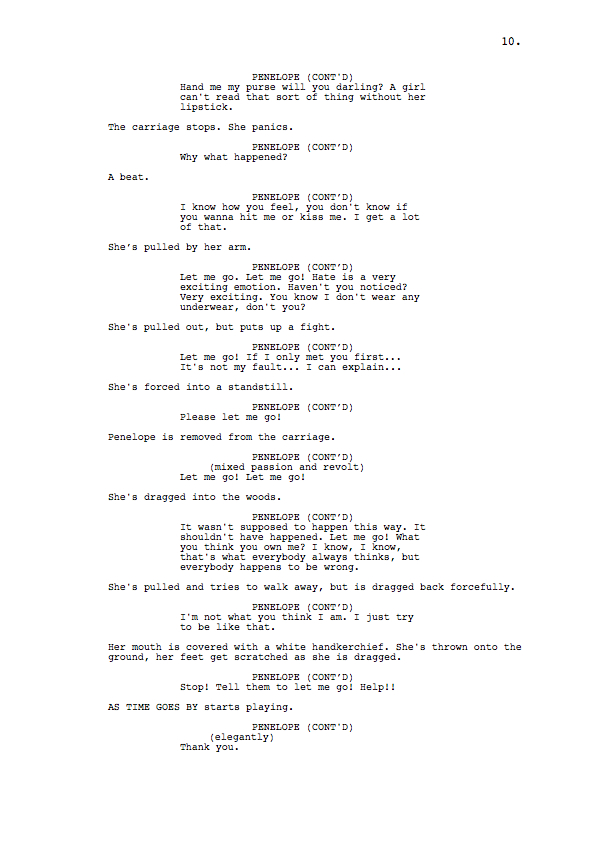 10.

PENELOPE (CONT'D)
Hand me my purse will you darling? A girl can't read that sort of thing without her lipstick.

The carriage stops. She panics.

PENELOPE (CONT'D)
Why what happened?

A beat.

PENELOPE (CONT'D)
I know how you feel, you don't know if you wanna hit me or kiss me. I get a lot of that.

She's pulled by her arm.

PENELOPE (CONT'D)
Let me go. Let me go! Hate is a very exciting emotion. Haven't you noticed? Very exciting. You know I don't wear any underwear, don't you?

She's pulled out, but puts up a fight.

PENELOPE (CONT'D)
Let me go! If I only met you first... It's not my fault... I can explain...

She's forced into a standstill.

PENELOPE (CONT'D)
Please let me go!

Penelope is removed from the carriage.

PENELOPE (CONT'D)
(mixed passion and revolt)
Let me go! Let me go!

She's dragged into the woods.

PENELOPE (CONT'D)
It wasn't supposed to happen this way. It shouldn't have happened. Let me go! What you think you own me? I know, I know, that's what everybody always thinks, but everybody happens to be wrong.

She's pulled and tries to walk away, but is dragged back forcefully.

PENELOPE (CONT'D)
I'm not what you think I am. I just try to be like that.

Her mouth is covered with a white handkerchief. She's thrown onto the ground, her feet get scratched as she is dragged.

PENELOPE (CONT'D)
Stop! Tell them to let me go! Help!!

AS TIME GOES BY starts playing.

PENELOPE (CONT'D)
(elegantly)
Thank you.